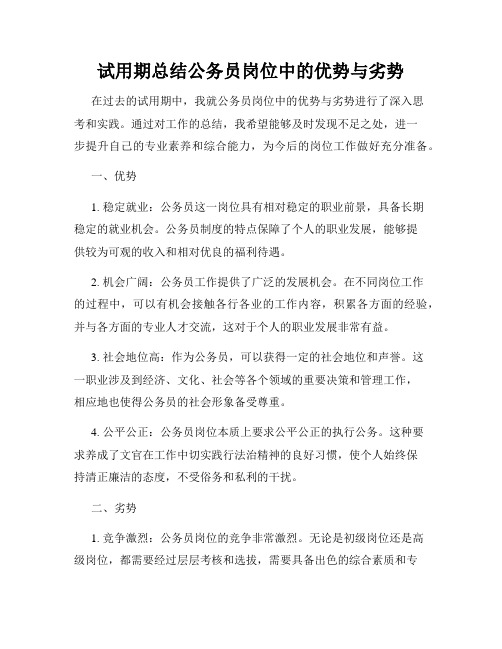 试用期总结公务员岗位中的优势与劣势

在过去的试用期中，我就公务员岗位中的优势与劣势进行了深入思考和实践。通过对工作的总结，我希望能够及时发现不足之处，进一步提升自己的专业素养和综合能力，为今后的岗位工作做好充分准备。

一、优势

1. 稳定就业：公务员这一岗位具有相对稳定的职业前景，具备长期稳定的就业机会。公务员制度的特点保障了个人的职业发展，能够提供较为可观的收入和相对优良的福利待遇。

2. 机会广阔：公务员工作提供了广泛的发展机会。在不同岗位工作的过程中，可以有机会接触各行各业的工作内容，积累各方面的经验，并与各方面的专业人才交流，这对于个人的职业发展非常有益。

3. 社会地位高：作为公务员，可以获得一定的社会地位和声誉。这一职业涉及到经济、文化、社会等各个领域的重要决策和管理工作，相应地也使得公务员的社会形象备受尊重。

4. 公平公正：公务员岗位本质上要求公平公正的执行公务。这种要求养成了文官在工作中切实践行法治精神的良好习惯，使个人始终保持清正廉洁的态度，不受俗务和私利的干扰。

二、劣势

1. 竞争激烈：公务员岗位的竞争非常激烈。无论是初级岗位还是高级岗位，都需要经过层层考核和选拔，需要具备出色的综合素质和专